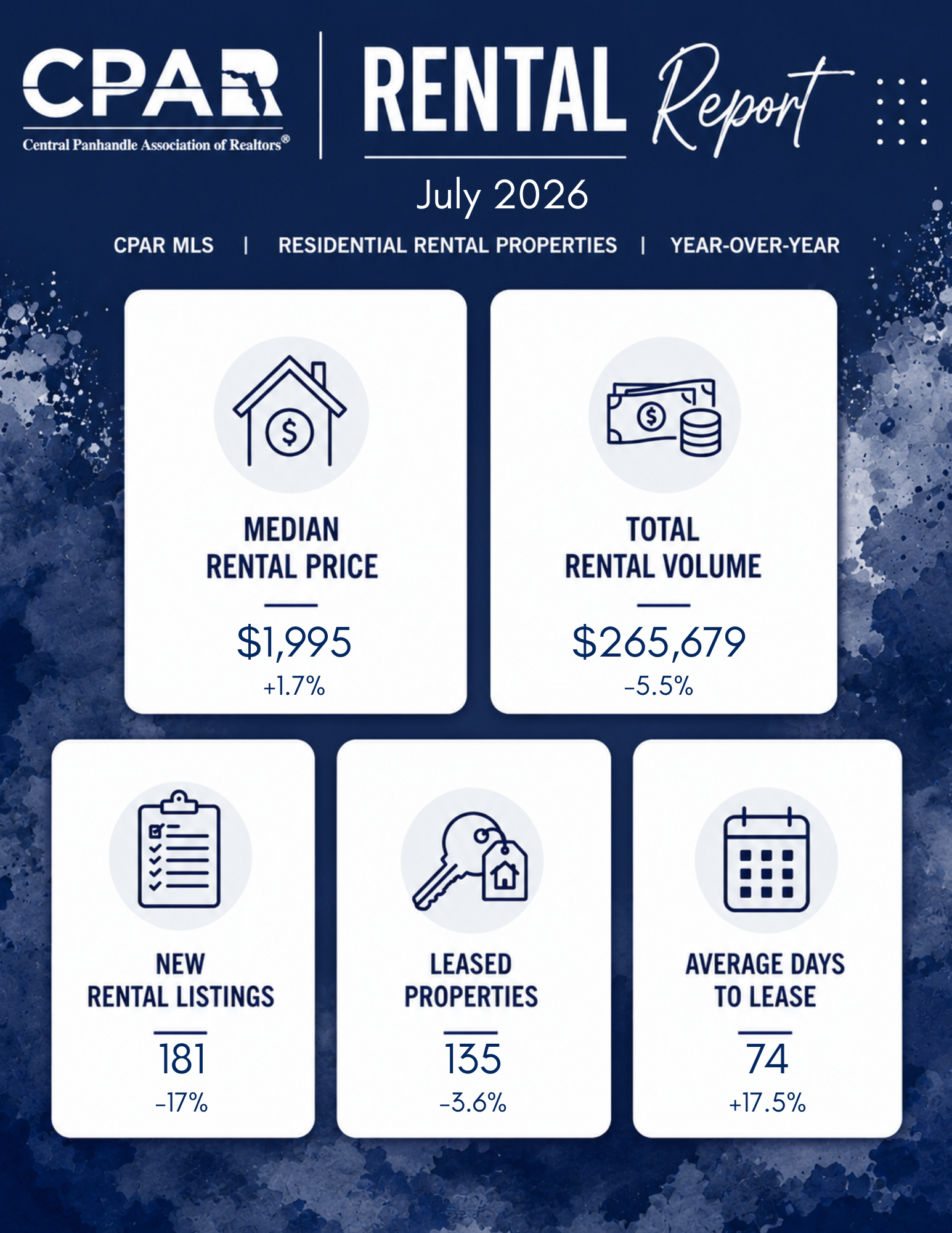 CPAR
Central Panhandle Association of Realtors®

RENTAL Report

July 2026

CPAR MLS | RESIDENTIAL RENTAL PROPERTIES | YEAR-OVER-YEAR

MEDIAN RENTAL PRICE
$1,995
+1.7%

TOTAL RENTAL VOLUME
$265,679
-5.5%

NEW RENTAL LISTINGS
181
-17%

LEASED PROPERTIES
135
-3.6%

AVERAGE DAYS TO LEASE
74
+17.5%